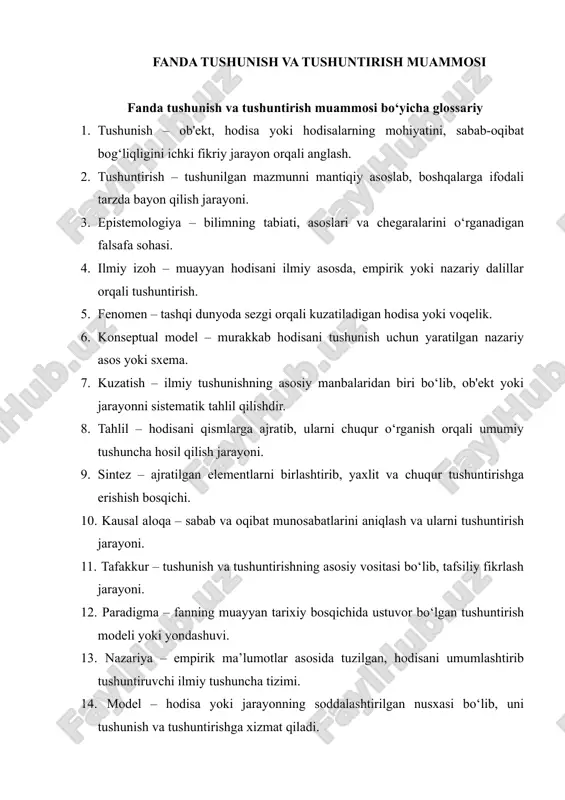 FANDA TUSHUNISH VA TUSHUNTIRISH MUAMMOSI

Fanda tushunish va tushuntirish muammosi bo‘yicha glossariy

1. Tushunish – ob'ekt, hodisa yoki hodisalarning mohiyatini, sabab-oqibat bog‘liqligini ichki fikriy jarayon orqali anglash.
2. Tushuntirish – tushunilgan mazmunni mantiqiy asoslab, boshqalarga ifodali tarzda bayon qilish jarayoni.
3. Epistemologiya – bilimning tabiati, asoslari va chegaralarini o‘rganadigan falsafa sohasi.
4. Ilmiy izoh – muayyan hodisani ilmiy asosda, empirik yoki nazariy dalillar orqali tushuntirish.
5. Fenomen – tashqi dunyoda sezgi orqali kuzatiladigan hodisa yoki voqelik.
6. Konseptual model – murakkab hodisani tushunish uchun yaratilgan nazariy asos yoki sxema.
7. Kuzatish – ilmiy tushunishning asosiy manbalaridan biri bo‘lib, ob'ekt yoki jarayonni sistematik tahlil qilishdir.
8. Tahlil – hodisani qismlarga ajratib, ularni chuqur o‘rganish orqali umumiy tushuncha hosil qilish jarayoni.
9. Sintez – ajratilgan elementlarni birlashtirib, yaxlit va chuqur tushuntirishga erishish bosqichi.
10. Kausal aloqa – sabab va oqibat munosabatlarini aniqlash va ularni tushuntirish jarayoni.
11. Tafakkur – tushunish va tushuntirishning asosiy vositasi bo‘lib, tafsiliy fikrlash jarayoni.
12. Paradigma – fanning muayyan tarixiy bosqichida ustuvor bo‘lgan tushuntirish modeli yoki yondashuvi.
13. Nazariya – empirik ma’lumotlar asosida tuzilgan, hodisani umumlashtirib tushuntiruvchi ilmiy tushuncha tizimi.
14. Model – hodisa yoki jarayonning soddalashtirilgan nusxasi bo‘lib, uni tushunish va tushuntirishga xizmat qiladi.

FaylHub.uz